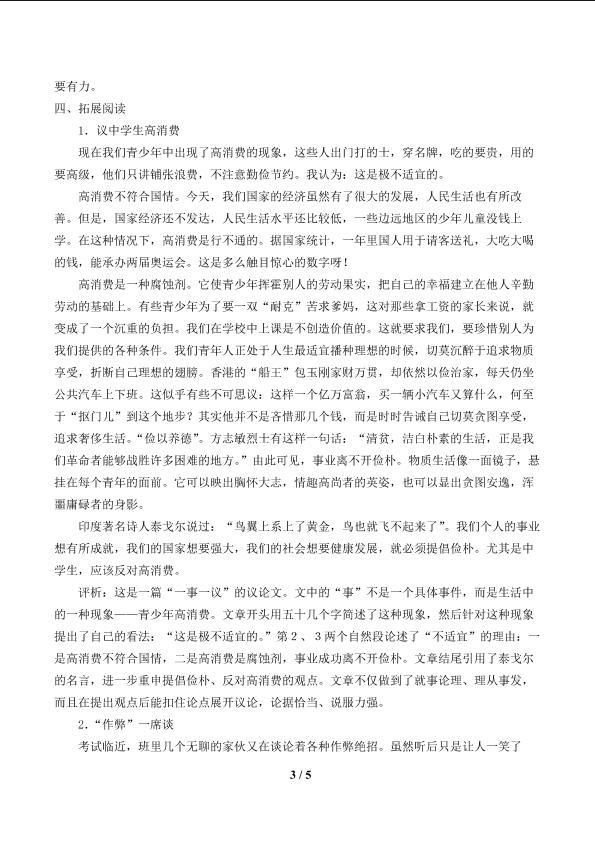 要有力。

四、拓展阅读

1．议中学生高消费

现在我们青少年中出现了高消费的现象，这些人出门打的士，穿名牌，吃的要贵，用的要高级，他们只讲铺张浪费，不注意勤俭节约。我认为：这是极不适宜的。

高消费不符合国情。今天，我们国家的经济虽然有了很大的发展，人民生活也有所改善。但是，国家经济还不发达，人民生活水平还比较低，一些边远地区的少年儿童没钱上学。在这种情况下，高消费是行不通的。据国家统计，一年里国人用于请客送礼，大吃大喝的钱，能承办两届奥运会。这是多么触目惊心的数字呀！

高消费是一种腐蚀剂。它使青少年挥霍别人的劳动果实，把自己的幸福建立在他人辛勤劳动的基础上。有些青少年为了要一双“耐克”苦求爹妈，这对那些拿工资的家长来说，就变成了一个沉重的负担。我们在学校中上课是不创造价值的。这就要求我们，要珍惜别人为我们提供的各种条件。我们青年人正处于人生最适宜播种理想的时候，切莫沉醉于追求物质享受，折断自己理想的翅膀。香港的“船王”包玉刚家财万贯，却依然以俭治家，每天仍坐公共汽车上下班。这似乎有些不可思议：这样一个亿万富翁，买一辆小汽车又算什么，何至于“抠门儿”到这个地步？其实他并不是吝惜那几个钱，而是时时告诫自己切莫贪图享受，追求奢侈生活。“俭以养德”。方志敏烈士有这样一句话：“清贫，洁白朴素的生活，正是我们革命者能够战胜许多困难的地方。”由此可见，事业离不开俭朴。物质生活像一面镜子，悬挂在每个青年的面前。它可以映出胸怀大志，情趣高尚者的英姿，也可以显出贪图安逸，浑噩庸碌者的身影。

印度著名诗人泰戈尔说过：“鸟翼上系上了黄金，鸟也就飞不起来了”。我们个人的事业想有所成就，我们的国家想要强大，我们的社会想要健康发展，就必须提倡俭朴。尤其是中学生，应该反对高消费。

评析：这是一篇“一事一议”的议论文。文中的“事”不是一个具体事件，而是生活中的一种现象——青少年高消费。文章开头用五十几个字简述了这种现象，然后针对这种现象提出了自己的看法：“这是极不适宜的。”第2、3两个自然段论述了“不适宜”的理由：一是高消费不符合国情，二是高消费是腐蚀剂，事业成功离不开俭朴。文章结尾引用了泰戈尔的名言，进一步重申提倡俭朴、反对高消费的观点。文章不仅做到了就事论理、理从事发，而且在提出观点后能扣住论点展开议论，论据恰当、说服力强。

2．“作弊”一席谈

考试临近，班里几个无聊的家伙又在谈论着各种作弊绝招。虽然听后只是让人一笑了

3 / 5